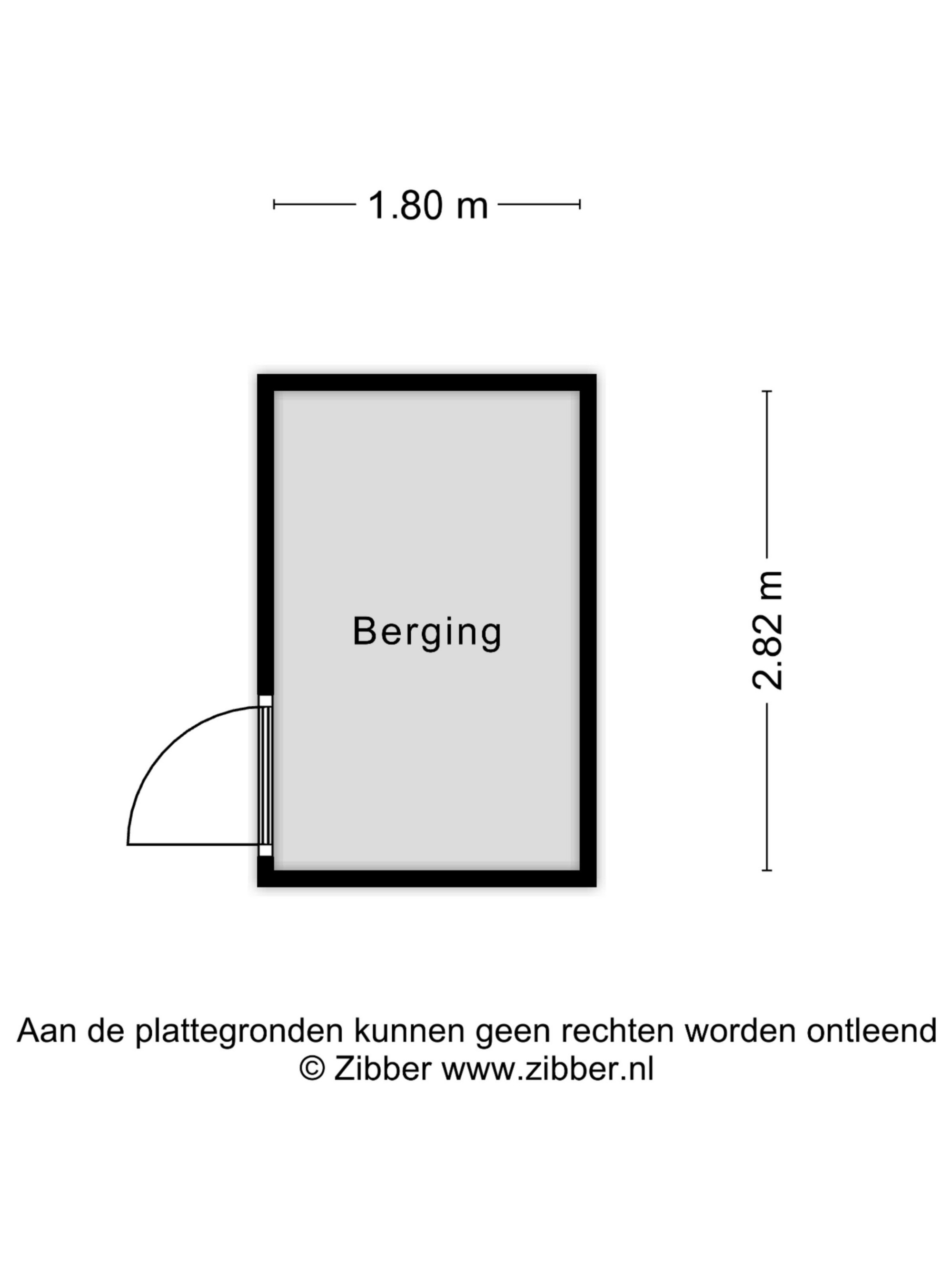 1.80 m

Berging

2.82 m

Aan de plattegronden kunnen geen rechten worden ontleend
© Zibber www.zibber.nl